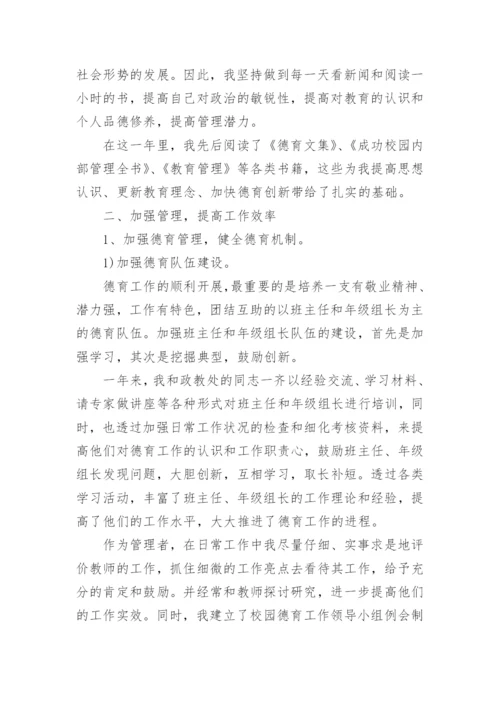 社会形势的发展。因此，我坚持做到每一天看新闻和阅读一小时的书，提高自己对政治的敏锐性，提高对教育的认识和个人品德修养，提高管理潜力。

在这一年里，我先后阅读了《德育文集》、《成功校园内部管理全书》、《教育管理》等各类书籍，这些为我提高思想认识、更新教育理念、加快德育创新带给了扎实的基础。

二、加强管理，提高工作效率

1、加强德育管理，健全德育机制。

1)加强德育队伍建设。

德育工作的顺利开展，最重要的是培养一支有敬业精神、潜力强，工作有特色，团结互助的以班主任和年级组长为主的德育队伍。加强班主任和年级组长队伍的建设，首先是加强学习，其次是挖掘典型，鼓励创新。

一年来，我和政教处的同志一齐以经验交流、学习材料、请专家做讲座等各种形式对班主任和年级组长进行培训，同时，也透过加强日常工作状况的检查和细化考核资料，来提高他们对德育工作的认识和工作职责心，鼓励班主任、年级组长发现问题，大胆创新，互相学习，取长补短。透过各类学习活动，丰富了班主任、年级组长的工作理论和经验，提高了他们的工作水平，大大推进了德育工作的进程。

作为管理者，在日常工作中我尽量仔细、实事求是地评价教师的工作，抓住细微的工作亮点去看待其工作，给予充分的肯定和鼓励。并经常和教师探讨研究，进一步提高他们的工作实效。同时，我建立了校园德育工作领导小组例会制